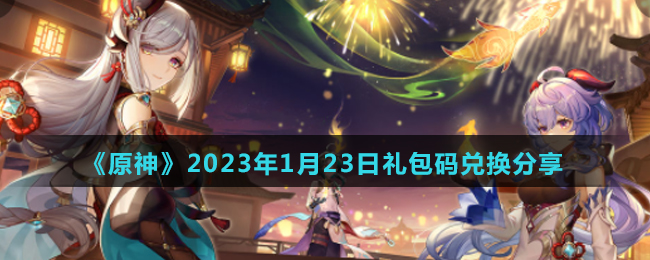 《原神》2023年1月23日礼包码兑换分享